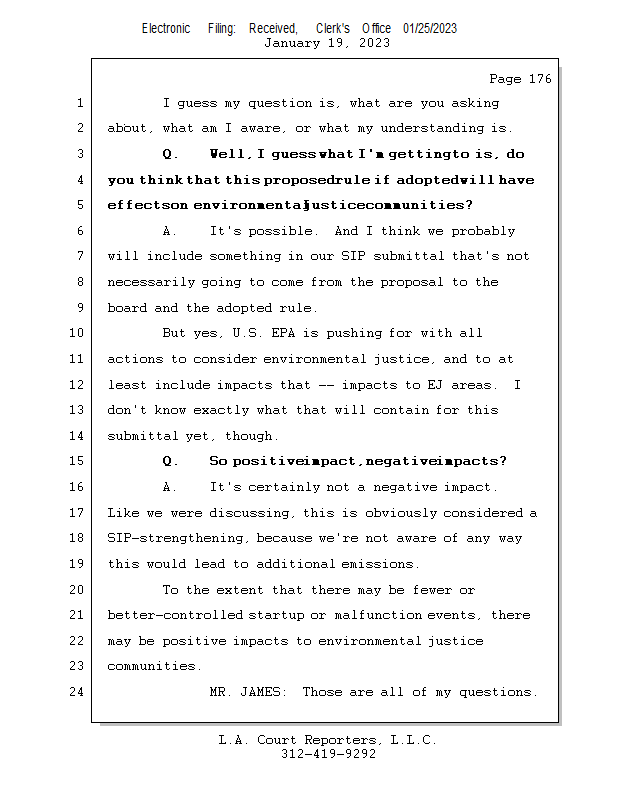 Electronic Filing: Received, Clerk's Office 01/25/2023
January 19, 2023

Page 176

1 I guess my question is, what are you asking
2 about, what am I aware, or what my understanding is.
3 Q. Well, I guess what I'm getting to is, do
4 you think that this proposed rule if adopted will have
5 effects on environmental justice communities?
6 A. It's possible. And I think we probably
7 will include something in our SIP submittal that's not
8 necessarily going to come from the proposal to the
9 board and the adopted rule.
10 But yes, U.S. EPA is pushing for with all
11 actions to consider environmental justice, and to at
12 least include impacts that -- impacts to EJ areas. I
13 don't know exactly what that will contain for this
14 submittal yet, though.
15 Q. So positive impact, negative impacts?
16 A. It's certainly not a negative impact.
17 Like we were discussing, this is obviously considered a
18 SIP-strengthening, because we're not aware of any way
19 this would lead to additional emissions.
20 To the extent that there may be fewer or
21 better-controlled startup or malfunction events, there
22 may be positive impacts to environmental justice
23 communities.
24 MR. JAMES: Those are all of my questions.

L.A. Court Reporters, L.L.C.
312-419-9292